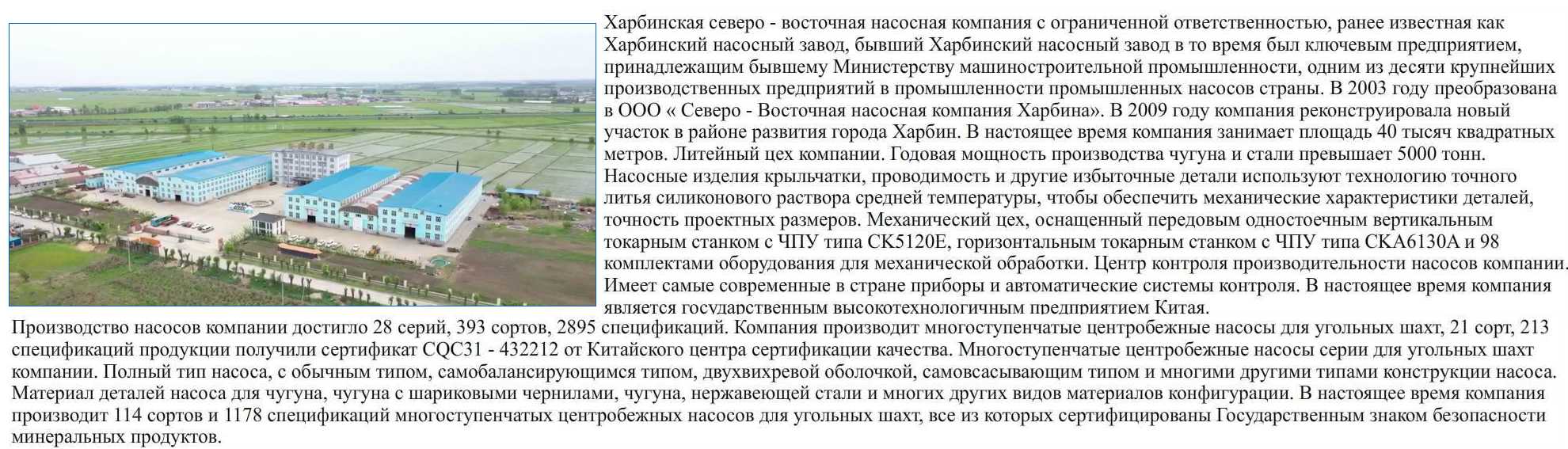 Харбинская северо - восточная насосная компания с ограниченной ответственностью, ранее известная как Харбинский насосный завод, бывший Харбинский насосный завод в то время был ключевым предприятием, принадлежащим бывшему Министерству машиностроительной промышленности, одним из десяти крупнейших производственных предприятий в промышленности промышленных насосов страны. В 2003 году преобразована в ООО « Северо - Восточная насосная компания Харбина». В 2009 году компания реконструировала новый участок в районе развития города Харбин. В настоящее время компания занимает площадь 40 тысяч квадратных метров. Литейный цех компании. Годовая мощность производства чугуна и стали превышает 5000 тонн. Насосные изделия крыльчатки, проводимость и другие избыточные детали используют технологию точного литья силиконового раствора средней температуры, чтобы обеспечить механические характеристики деталей, точность проектных размеров. Механический цех, оснащенный передовым одностоечным вертикальным токарным станком с ЧПУ типа CK5120E, горизонтальным токарным станком с ЧПУ типа CKA6130A и 98 комплектами оборудования для механической обработки. Центр контроля производительности насосов компании. Имеет самые современные в стране приборы и автоматические системы контроля. В настоящее время компания является государственным высокотехнологичным предприятием Китая.

Производство насосов компании достигло 28 серий, 393 сортов, 2895 спецификаций. Компания производит многоступенчатые центробежные насосы для угольных шахт, 21 сорт, 213 спецификаций продукции получили сертификат CQC31 - 432212 от Китайского центра сертификации качества. Многоступенчатые центробежные насосы серии для угольных шахт компании. Полный тип насоса, с обычным типом, самобалансирующимся типом, двухвихревой оболочкой, самовсасывающим типом и многими другими типами конструкции насоса. Материал деталей насоса для чугуна, чугуна с шариковыми чернилами, чугуна, нержавеющей стали и многих других видов материалов конфигурации. В настоящее время компания производит 114 сортов и 1178 спецификаций многоступенчатых центробежных насосов для угольных шахт, все из которых сертифицированы Государственным знаком безопасности минеральных продуктов.